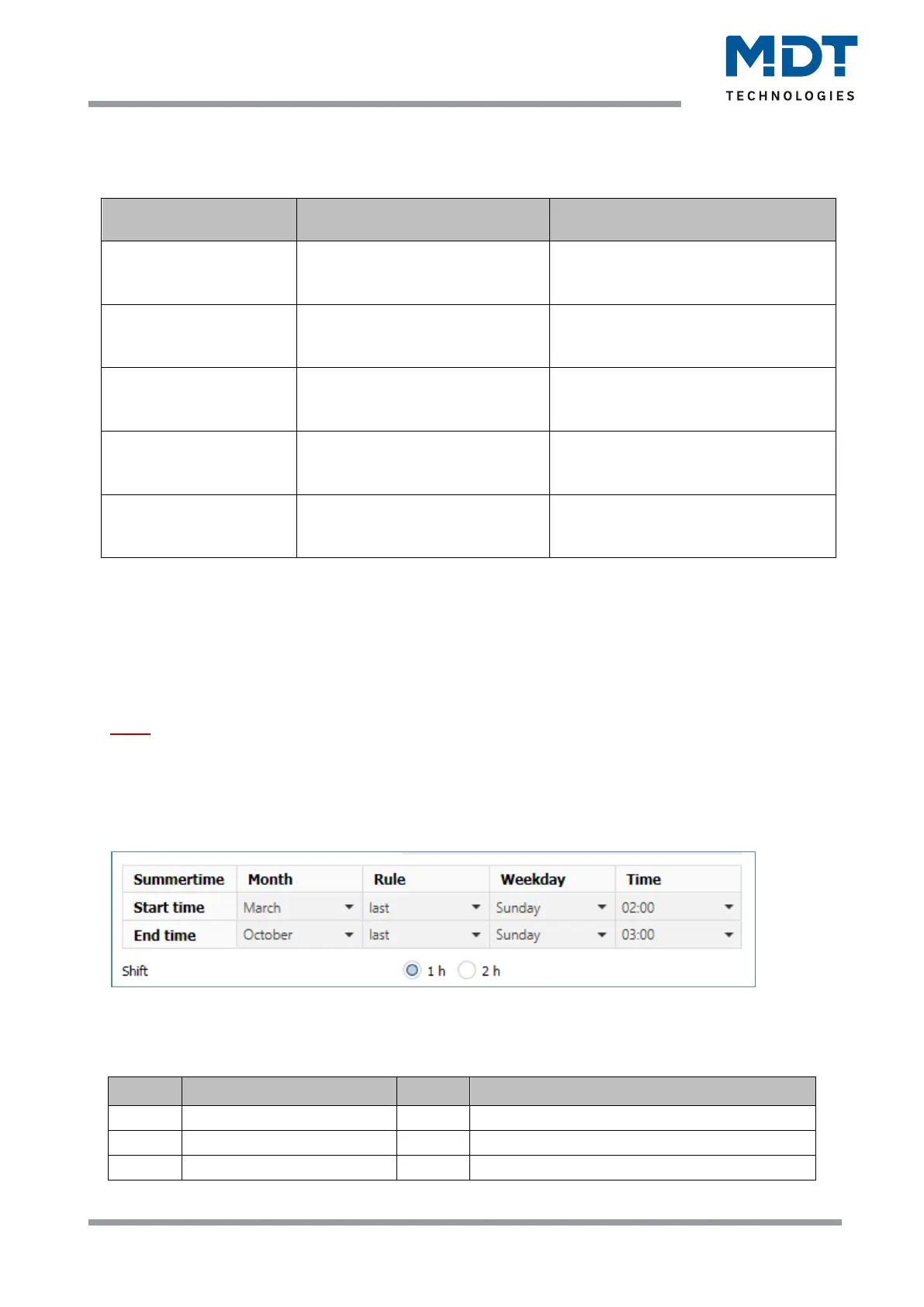 MDT
TECHNOLOGIES

| Summertime | Month | Rule | Weekday | Time |
|---|---|---|---|---|
| Start time | March | last | Sunday | 02:00 |
| End time | October | last | Sunday | 03:00 |

Shift
1 h 2 h